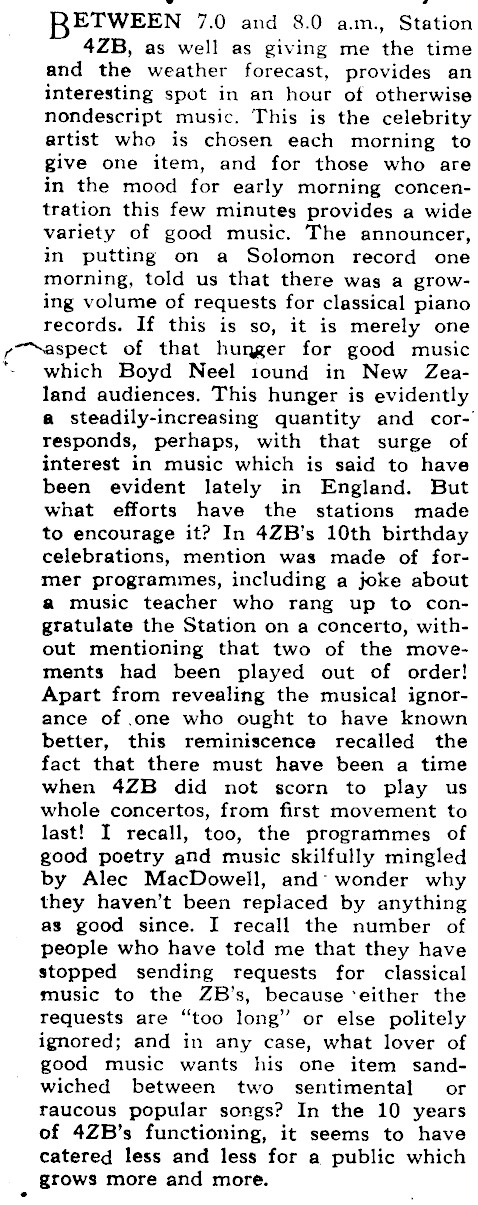 BETWEEN 7.0 and 8.0 a.m., Station 4ZB, as well as giving me the time and the weather forecast, provides an interesting spot in an hour of otherwise nondescript music. This is the celebrity artist who is chosen each morning to give one item, and for those who are in the mood for early morning concentration this few minutes provides a wide variety of good music. The announcer, in putting on a Solomon record one morning, told us that there was a growing volume of requests for classical piano records. If this is so, it is merely one aspect of that hunger for good music which Boyd Neel found in New Zealand audiences. This hunger is evidently a steadily-increasing quantity and corresponds, perhaps, with that surge of interest in music which is said to have been evident lately in England. But what efforts have the stations made to encourage it? In 4ZB's 10th birthday celebrations, mention was made of former programmes, including a joke about a music teacher who rang up to congratulate the Station on a concerto, without mentioning that two of the movements had been played out of order! Apart from revealing the musical ignorance of one who ought to have known better, this reminiscence recalled the fact that there must have been a time when 4ZB did not scorn to play us whole concertos, from first movement to last! I recall, too, the programmes of good poetry and music skilfully mingled by Alec MacDowell, and wonder why they haven't been replaced by anything as good since. I recall the number of people who have told me that they have stopped sending requests for classical music to the ZB's, because either the requests are "too long" or else politely ignored; and in any case, what lover of good music wants his one item sandwiched between two sentimental or raucous popular songs? In the 10 years of 4ZB's functioning, it seems to have catered less and less for a public which grows more and more.